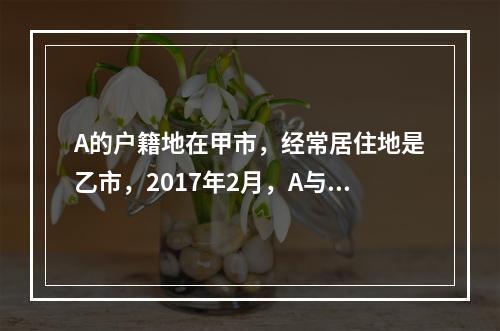 A的户籍地在甲市，经常居住地是乙市，2017年2月，A与...